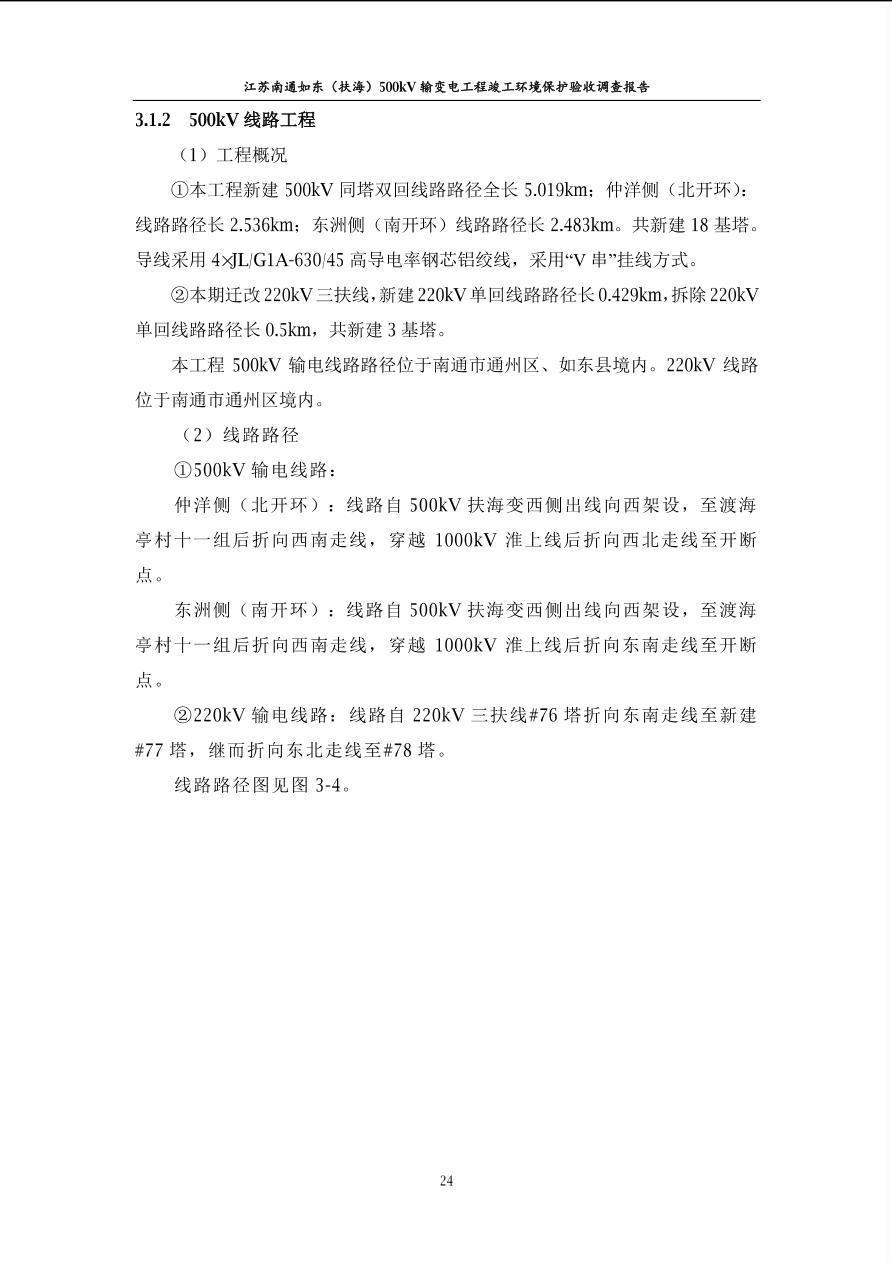 江苏南通如东（扶海）500kV 输变电工程竣工环境保护验收调查报告

3.1.2　500kV 线路工程

（1）工程概况

①本工程新建 500kV 同塔双回线路路径全长 5.019km；仲洋侧（北开环）：线路路径长 2.536km；东洲侧（南开环）线路路径长 2.483km。共新建 18 基塔。导线采用 4×JL/G1A-630/45 高导电率钢芯铝绞线，采用“V 串”挂线方式。

②本期迁改 220kV 三扶线，新建 220kV 单回线路路径长 0.429km，拆除 220kV 单回线路路径长 0.5km，共新建 3 基塔。

本工程 500kV 输电线路路径位于南通市通州区、如东县境内。220kV 线路位于南通市通州区境内。

（2）线路路径

①500kV 输电线路：

仲洋侧（北开环）：线路自 500kV 扶海变西侧出线向西架设，至渡海亭村十一组后折向西南走线，穿越 1000kV 淮上线后折向西北走线至开断点。

东洲侧（南开环）：线路自 500kV 扶海变西侧出线向西架设，至渡海亭村十一组后折向西南走线，穿越 1000kV 淮上线后折向东南走线至开断点。

②220kV 输电线路：线路自 220kV 三扶线#76 塔折向东南走线至新建#77 塔，继而折向东北走线至#78 塔。

线路路径图见图 3-4。

24